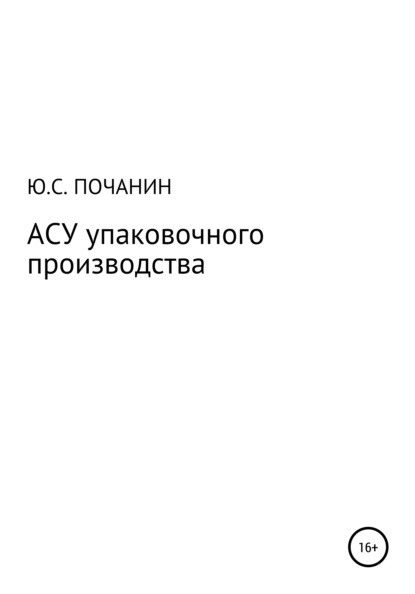 Ю.С. ПОЧАНИН

АСУ упаковочного производства

16+